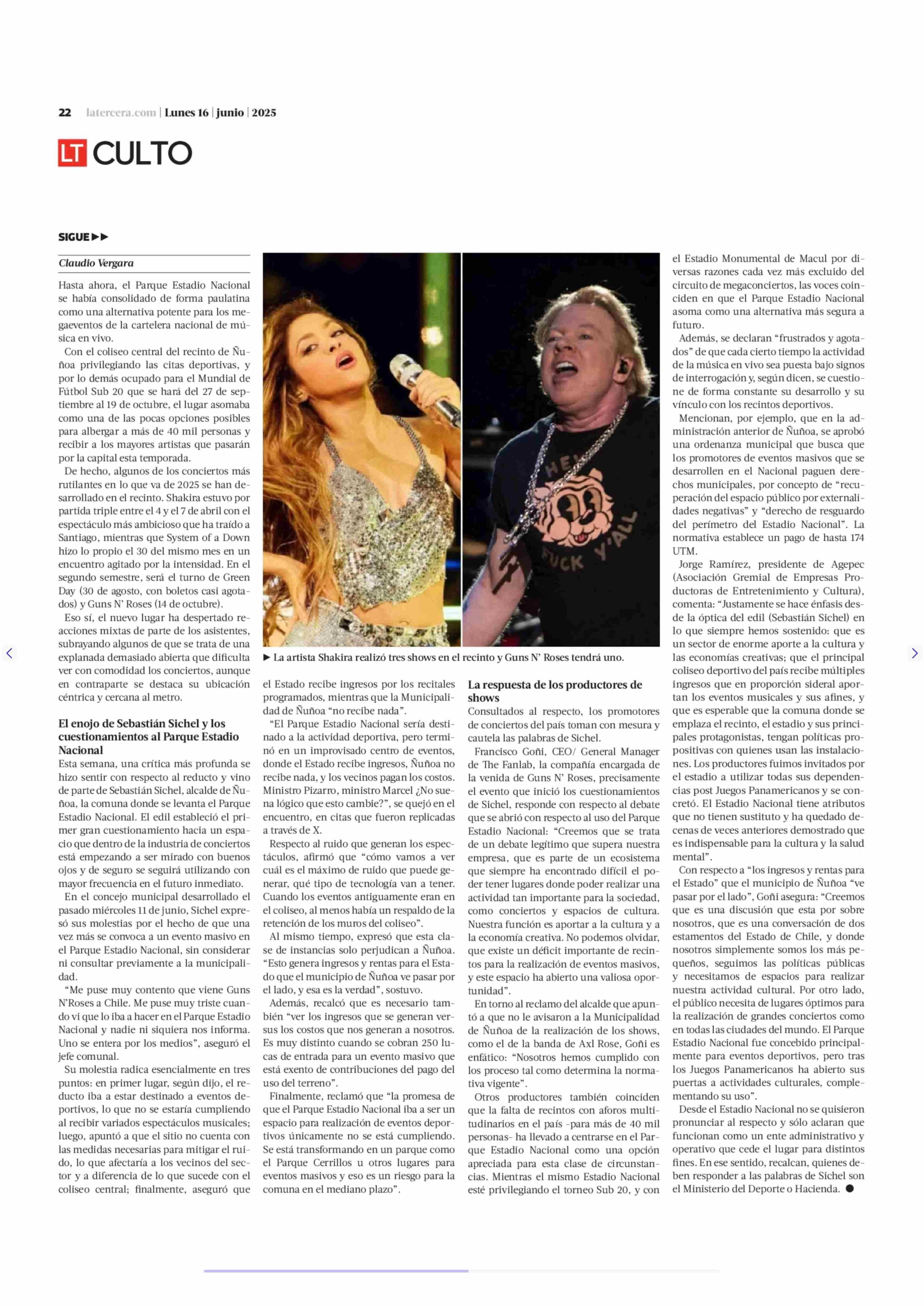 22 latercera.com | Lunes 16 | junio | 2025

LT CULTO

SIGUE ▶▶

Claudio Vergara

Hasta ahora, el Parque Estadio Nacional se había consolidado de forma paulatina como una alternativa potente para los megaeventos de la cartelera nacional de música en vivo.

Con el coliseo central del recinto de Ñuñoa privilegiando las citas deportivas, y por lo demás ocupado para el Mundial de Fútbol Sub 20 que se hará del 27 de septiembre al 19 de octubre, el lugar asomaba como una de las pocas opciones posibles para albergar a más de 40 mil personas y recibir a los mayores artistas que pasarán por la capital esta temporada.

De hecho, algunos de los conciertos más rutilantes en lo que va de 2025 se han desarrollado en el recinto. Shakira estuvo por partida triple entre el 4 y el 7 de abril con el espectáculo más ambicioso que ha traído a Santiago, mientras que System of a Down hizo lo propio el 30 del mismo mes en un encuentro agitado por la intensidad. En el segundo semestre, será el turno de Green Day (30 de agosto, con boletos casi agotados) y Guns N' Roses (14 de octubre).

Eso sí, el nuevo lugar ha despertado reacciones mixtas de parte de los asistentes, subrayando algunos de que se trata de una explanada demasiado abierta que dificulta ver con comodidad los conciertos, aunque en contraparte se destaca su ubicación céntrica y cercana al metro.

El enojo de Sebastián Sichel y los cuestionamientos al Parque Estadio Nacional

Esta semana, una crítica más profunda se hizo sentir con respecto al reducto y vino de parte de Sebastián Sichel, alcalde de Ñuñoa, la comuna donde se levanta el Parque Estadio Nacional. El edil estableció el primer gran cuestionamiento hacia un espacio que dentro de la industria de conciertos está empezando a ser mirado con buenos ojos y de seguro se seguirá utilizando con mayor frecuencia en el futuro inmediato.

En el concejo municipal desarrollado el pasado miércoles 11 de junio, Sichel expresó sus molestias por el hecho de que una vez más se convoca a un evento masivo en el Parque Estadio Nacional, sin considerar ni consultar previamente a la municipalidad.

"Me puse muy contento que viene Guns N'Roses a Chile. Me puse muy triste cuando vi que lo iba a hacer en el Parque Estadio Nacional y nadie ni siquiera nos informa. Uno se entera por los medios", aseguró el jefe comunal.

Su molestia radica esencialmente en tres puntos: en primer lugar, según dijo, el reducto iba a estar destinado a eventos deportivos, lo que no se estaría cumpliendo al recibir variados espectáculos musicales; luego, apuntó a que el sitio no cuenta con las medidas necesarias para mitigar el ruido, lo que afectaría a los vecinos del sector y a diferencia de lo que sucede con el coliseo central; finalmente, aseguró que el Estado recibe ingresos por los recitales programados, mientras que la Municipalidad de Ñuñoa "no recibe nada".

"El Parque Estadio Nacional sería destinado a la actividad deportiva, pero terminó en un improvisado centro de eventos, donde el Estado recibe ingresos, Ñuñoa no recibe nada, y los vecinos pagan los costos. Ministro Pizarro, ministro Marcel ¿No suena lógico que esto cambie?", se quejó en el encuentro, en citas que fueron replicadas a través de X.

Respecto al ruido que generan los espectáculos, afirmó que "cómo vamos a ver cuál es el máximo de ruido que puede generar, qué tipo de tecnología van a tener. Cuando los eventos antiguamente eran en el coliseo, al menos había un respaldo de la retención de los muros del coliseo".

Al mismo tiempo, expresó que esta clase de instancias solo perjudican a Ñuñoa. "Esto genera ingresos y rentas para el Estado que el municipio de Ñuñoa ve pasar por el lado, y esa es la verdad", sostuvo.

Además, recalcó que es necesario también "ver los ingresos que se generan versus los costos que nos generan a nosotros. Es muy distinto cuando se cobran 250 lucas de entrada para un evento masivo que está exento de contribuciones del pago del uso del terreno".

Finalmente, reclamó que "la promesa de que el Parque Estadio Nacional iba a ser un espacio para realización de eventos deportivos únicamente no se está cumpliendo. Se está transformando en un parque como el Parque Cerrillos u otros lugares para eventos masivos y eso es un riesgo para la comuna en el mediano plazo".

▶ La artista Shakira realizó tres shows en el recinto y Guns N' Roses tendrá uno.

La respuesta de los productores de shows

Consultados al respecto, los promotores de conciertos del país toman con mesura y cautela las palabras de Sichel.

Francisco Goñi, CEO/ General Manager de The Fanlab, la compañía encargada de la venida de Guns N' Roses, precisamente el evento que inició los cuestionamientos de Sichel, responde con respecto al debate que se abrió con respecto al uso del Parque Estadio Nacional: "Creemos que se trata de un debate legítimo que supera nuestra empresa, que es parte de un ecosistema que siempre ha encontrado difícil el poder tener lugares donde poder realizar una actividad tan importante para la sociedad, como conciertos y espacios de cultura. Nuestra función es aportar a la cultura y a la economía creativa. No podemos olvidar, que existe un déficit importante de recintos para la realización de eventos masivos, y este espacio ha abierto una valiosa oportunidad".

En torno al reclamo del alcalde que apuntó a que no le avisaron a la Municipalidad de Ñuñoa de la realización de los shows, como el de la banda de Axl Rose, Goñi es enfático: "Nosotros hemos cumplido con los proceso tal como determina la normativa vigente".

Otros productores también coinciden que la falta de recintos con aforos multitudinarios en el país -para más de 40 mil personas- ha llevado a centrarse en el Parque Estadio Nacional como una opción apreciada para esta clase de circunstancias. Mientras el mismo Estadio Nacional esté privilegiando el torneo Sub 20, y con el Estadio Monumental de Macul por diversas razones cada vez más excluido del circuito de megaconciertos, las voces coinciden en que el Parque Estadio Nacional asoma como una alternativa más segura a futuro.

Además, se declaran "frustrados y agotados" de que cada cierto tiempo la actividad de la música en vivo sea puesta bajo signos de interrogación y, según dicen, se cuestione de forma constante su desarrollo y su vínculo con los recintos deportivos.

Mencionan, por ejemplo, que en la administración anterior de Ñuñoa, se aprobó una ordenanza municipal que busca que los promotores de eventos masivos que se desarrollen en el Nacional paguen derechos municipales, por concepto de "recuperación del espacio público por externalidades negativas" y "derecho de resguardo del perímetro del Estadio Nacional". La normativa establece un pago de hasta 174 UTM.

Jorge Ramírez, presidente de Agepec (Asociación Gremial de Empresas Productoras de Entretenimiento y Cultura), comenta: "Justamente se hace énfasis desde la óptica del edil (Sebastián Sichel) en lo que siempre hemos sostenido: que es un sector de enorme aporte a la cultura y las economías creativas; que el principal coliseo deportivo del país recibe múltiples ingresos que en proporción sideral aportan los eventos musicales y sus afines, y que es esperable que la comuna donde se emplaza el recinto, el estadio y sus principales protagonistas, tengan políticas propositivas con quienes usan las instalaciones. Los productores fuimos invitados por el estadio a utilizar todas sus dependencias post Juegos Panamericanos y se concretó. El Estadio Nacional tiene atributos que no tienen sustituto y ha quedado decenas de veces anteriores demostrado que es indispensable para la cultura y la salud mental".

Con respecto a "los ingresos y rentas para el Estado" que el municipio de Ñuñoa "ve pasar por el lado", Goñi asegura: "Creemos que es una discusión que esta por sobre nosotros, que es una conversación de dos estamentos del Estado de Chile, y donde nosotros simplemente somos los más pequeños, seguimos las políticas públicas y necesitamos de espacios para realizar nuestra actividad cultural. Por otro lado, el público necesita de lugares óptimos para la realización de grandes conciertos como en todas las ciudades del mundo. El Parque Estadio Nacional fue concebido principalmente para eventos deportivos, pero tras los Juegos Panamericanos ha abierto sus puertas a actividades culturales, complementando su uso".

Desde el Estadio Nacional no se quisieron pronunciar al respecto y sólo aclaran que funcionan como un ente administrativo y operativo que cede el lugar para distintos fines. En ese sentido, recalcan, quienes deben responder a las palabras de Sichel son el Ministerio del Deporte o Hacienda. ●